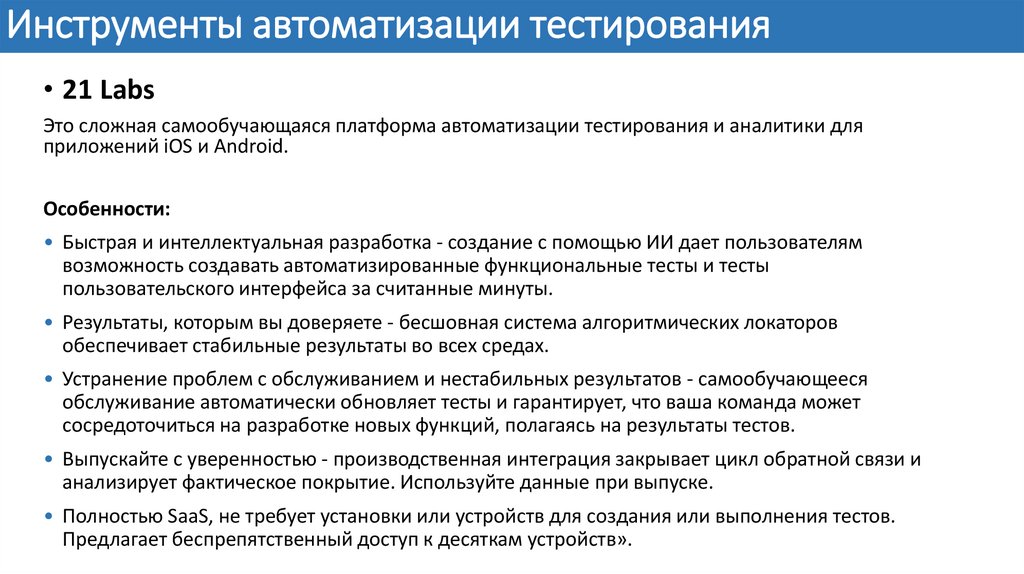 Инструменты автоматизации тестирования

• 21 Labs

Это сложная самообучающаяся платформа автоматизации тестирования и аналитики для приложений iOS и Android.

Особенности:

• Быстрая и интеллектуальная разработка - создание с помощью ИИ дает пользователям возможность создавать автоматизированные функциональные тесты и тесты пользовательского интерфейса за считанные минуты.

• Результаты, которым вы доверяете - бесшовная система алгоритмических локаторов обеспечивает стабильные результаты во всех средах.

• Устранение проблем с обслуживанием и нестабильных результатов - самообучающееся обслуживание автоматически обновляет тесты и гарантирует, что ваша команда может сосредоточиться на разработке новых функций, полагаясь на результаты тестов.

• Выпускайте с уверенностью - производственная интеграция закрывает цикл обратной связи и анализирует фактическое покрытие. Используйте данные при выпуске.

• Полностью SaaS, не требует установки или устройств для создания или выполнения тестов. Предлагает беспрепятственный доступ к десяткам устройств».